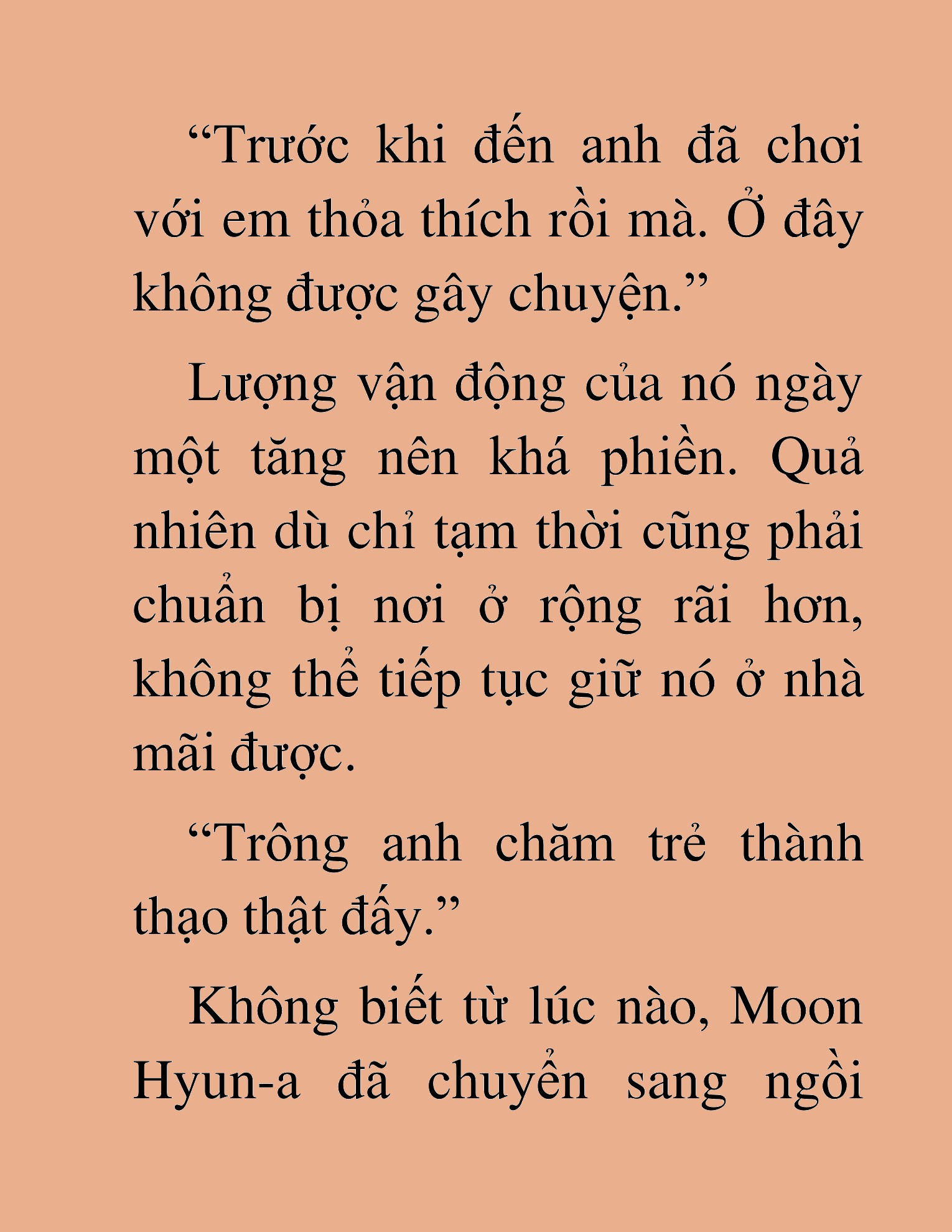 “Trước khi đến anh đã chơi với em thỏa thích rồi mà. Ở đây không được gây chuyện.”

Lượng vận động của nó ngày một tăng nên khá phiền. Quả nhiên dù chỉ tạm thời cũng phải chuẩn bị nơi ở rộng rãi hơn, không thể tiếp tục giữ nó ở nhà mãi được.

“Trông anh chăm trẻ thành thạo thật đấy.”

Không biết từ lúc nào, Moon Hyun-a đã chuyển sang ngồi